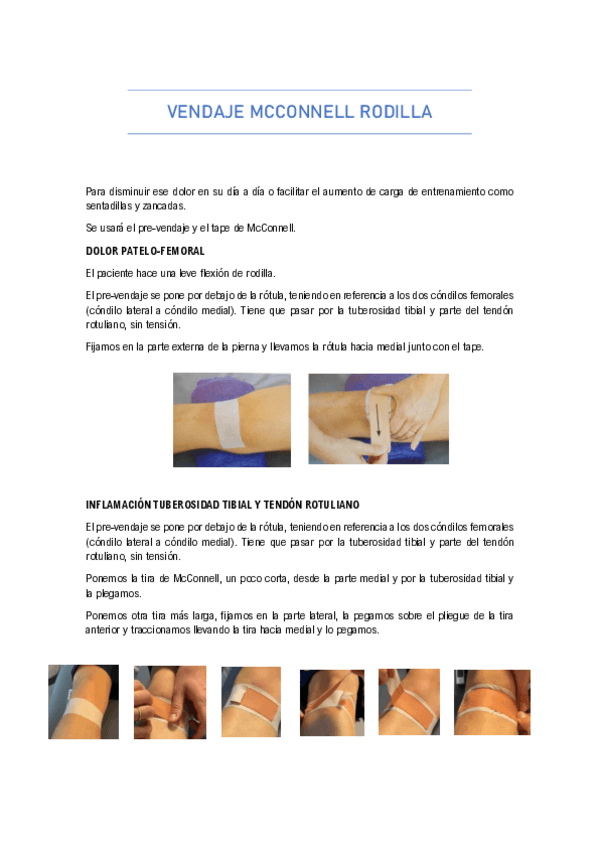 VENDAJE MCCONNELL RODILLA

Para disminuir ese dolor en su día a día o facilitar el aumento de carga de entrenamiento como sentadillas y zancadas.

Se usará el pre-vendaje y el tape de McConnell.

DOLOR PATELO-FEMORAL

El paciente hace una leve flexión de rodilla.

El pre-vendaje se pone por debajo de la rótula, teniendo en referencia a los dos cóndilos femorales (cóndilo lateral a cóndilo medial). Tiene que pasar por la tuberosidad tibial y parte del tendón rotuliano, sin tensión.

Fijamos en la parte externa de la pierna y llevamos la rótula hacia medial junto con el tape.

INFLAMACIÓN TUBEROSIDAD TIBIAL Y TENDÓN ROTULIANO

El pre-vendaje se pone por debajo de la rótula, teniendo en referencia a los dos cóndilos femorales (cóndilo lateral a cóndilo medial). Tiene que pasar por la tuberosidad tibial y parte del tendón rotuliano, sin tensión.

Ponemos la tira de McConnell, un poco corta, desde la parte medial y por la tuberosidad tibial y la plegamos.

Ponemos otra tira más larga, fijamos en la parte lateral, la pegamos sobre el pliegue de la tira anterior y traccionamos llevando la tira hacia medial y lo pegamos.